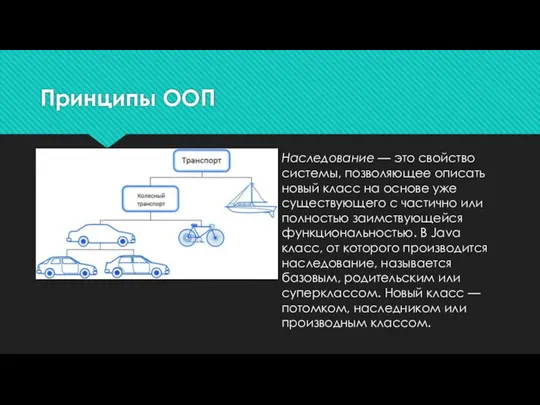 Принципы ООП

Транспорт

Колесный транспорт

Наследование — это свойство системы, позволяющее описать новый класс на основе уже существующего с частично или полностью заимствующейся функциональностью. В Java класс, от которого производится наследование, называется базовым, родительским или суперклассом. Новый класс — потомком, наследником или производным классом.